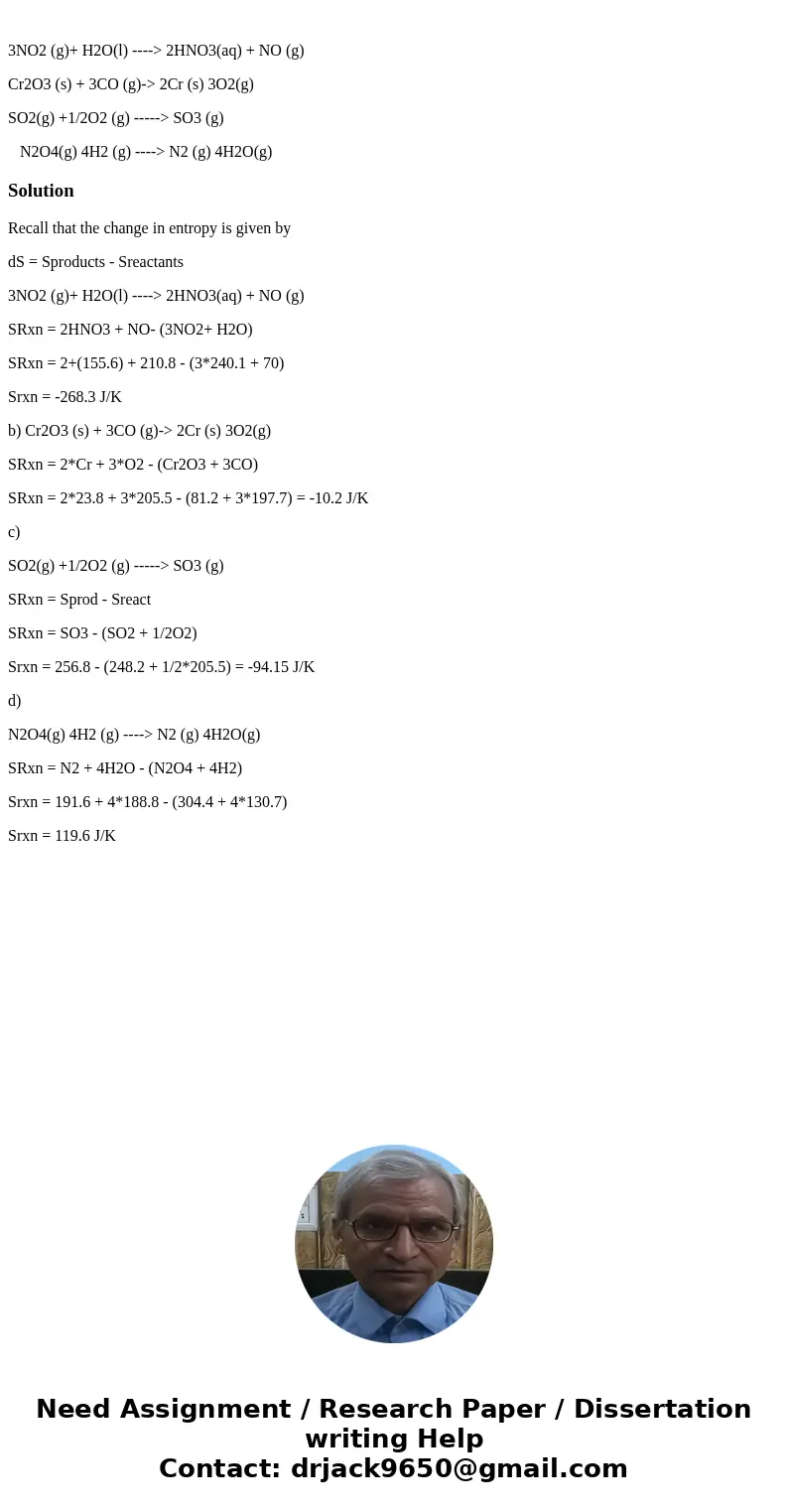 3NO2 (g)+ H2O(l) ----> 2HNO3(aq) + NO (g)

Cr2O3 (s) + 3CO (g)-> 2Cr (s) 3O2(g)

SO2(g) +1/2O2 (g) -----> SO3 (g)

N2O4(g) 4H2 (g) ----> N2 (g) 4H2O(g)

Solution

Recall that the change in entropy is given by

dS = Sproducts - Sreactants

3NO2 (g)+ H2O(l) ----> 2HNO3(aq) + NO (g)

SRxn = 2HNO3 + NO- (3NO2+ H2O)

SRxn = 2+(155.6) + 210.8 - (3*240.1 + 70)

Srxn = -268.3 J/K

b) Cr2O3 (s) + 3CO (g)-> 2Cr (s) 3O2(g)

SRxn = 2*Cr + 3*O2 - (Cr2O3 + 3CO)

SRxn = 2*23.8 + 3*205.5 - (81.2 + 3*197.7) = -10.2 J/K

c)

SO2(g) +1/2O2 (g) -----> SO3 (g)

SRxn = Sprod - Sreact

SRxn = SO3 - (SO2 + 1/2O2)

Srxn = 256.8 - (248.2 + 1/2*205.5) = -94.15 J/K

d)

N2O4(g) 4H2 (g) ----> N2 (g) 4H2O(g)

SRxn = N2 + 4H2O - (N2O4 + 4H2)

Srxn = 191.6 + 4*188.8 - (304.4 + 4*130.7)

Srxn = 119.6 J/K

Need Assignment / Research Paper / Dissertation writing Help
Contact: drjack9650@gmail.com